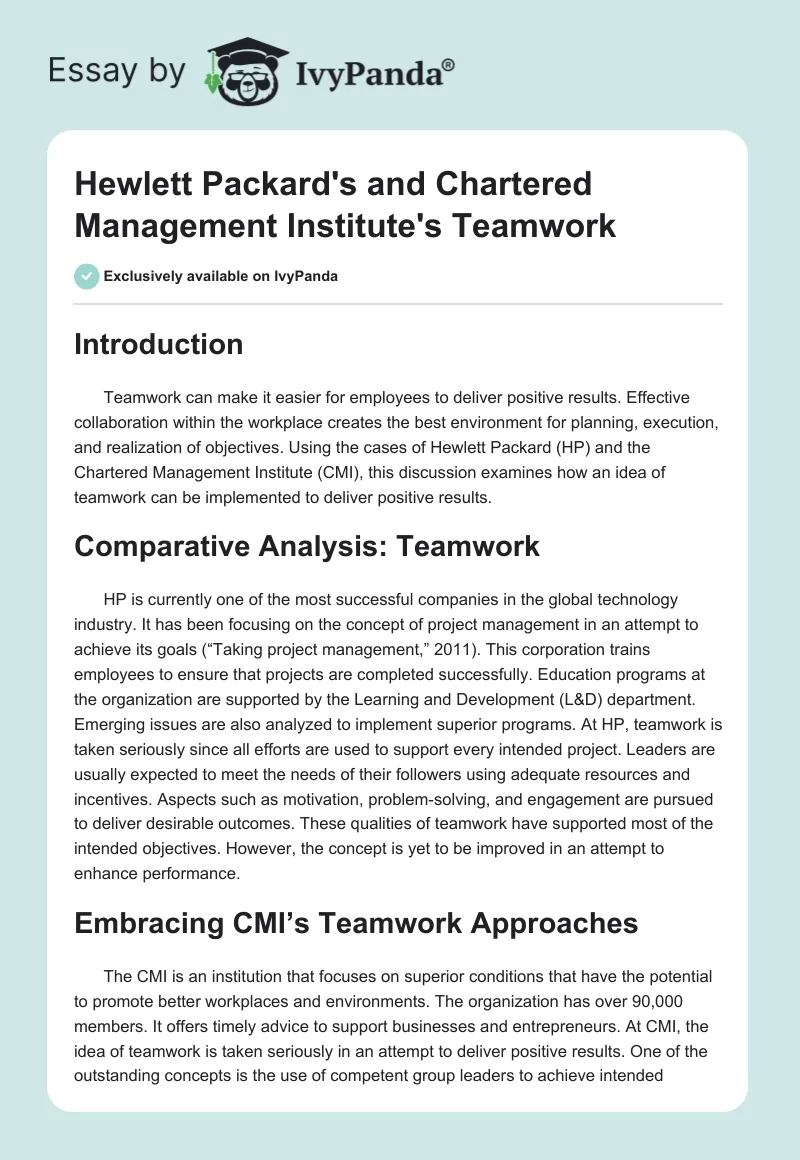 Essay by IvyPanda®

Hewlett Packard's and Chartered Management Institute's Teamwork

Exclusively available on IvyPanda

Introduction

Teamwork can make it easier for employees to deliver positive results. Effective collaboration within the workplace creates the best environment for planning, execution, and realization of objectives. Using the cases of Hewlett Packard (HP) and the Chartered Management Institute (CMI), this discussion examines how an idea of teamwork can be implemented to deliver positive results.

Comparative Analysis: Teamwork

HP is currently one of the most successful companies in the global technology industry. It has been focusing on the concept of project management in an attempt to achieve its goals (“Taking project management,” 2011). This corporation trains employees to ensure that projects are completed successfully. Education programs at the organization are supported by the Learning and Development (L&D) department. Emerging issues are also analyzed to implement superior programs. At HP, teamwork is taken seriously since all efforts are used to support every intended project. Leaders are usually expected to meet the needs of their followers using adequate resources and incentives. Aspects such as motivation, problem-solving, and engagement are pursued to deliver desirable outcomes. These qualities of teamwork have supported most of the intended objectives. However, the concept is yet to be improved in an attempt to enhance performance.

Embracing CMI’s Teamwork Approaches

The CMI is an institution that focuses on superior conditions that have the potential to promote better workplaces and environments. The organization has over 90,000 members. It offers timely advice to support businesses and entrepreneurs. At CMI, the idea of teamwork is taken seriously in an attempt to deliver positive results. One of the outstanding concepts is the use of competent group leaders to achieve intended